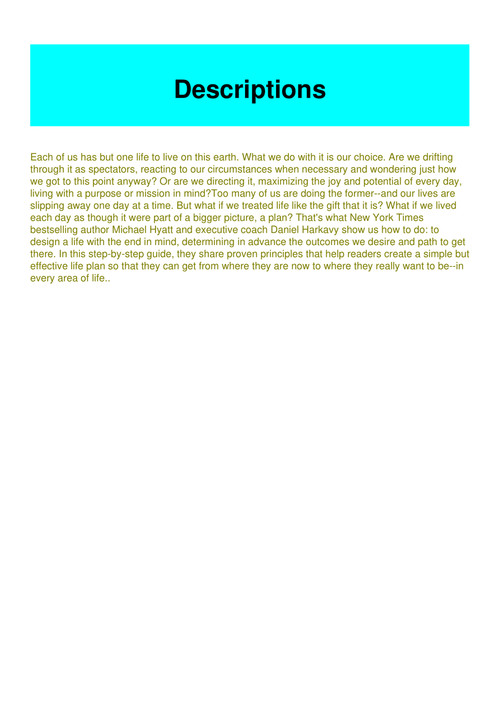 Descriptions

Each of us has but one life to live on this earth. What we do with it is our choice. Are we drifting through it as spectators, reacting to our circumstances when necessary and wondering just how we got to this point anyway? Or are we directing it, maximizing the joy and potential of every day, living with a purpose or mission in mind?Too many of us are doing the former--and our lives are slipping away one day at a time. But what if we treated life like the gift that it is? What if we lived each day as though it were part of a bigger picture, a plan? That's what New York Times bestselling author Michael Hyatt and executive coach Daniel Harkavy show us how to do: to design a life with the end in mind, determining in advance the outcomes we desire and path to get there. In this step-by-step guide, they share proven principles that help readers create a simple but effective life plan so that they can get from where they are now to where they really want to be--in every area of life..